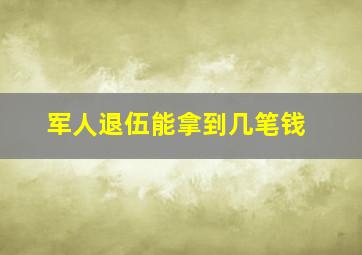 军人退伍能拿到几笔钱